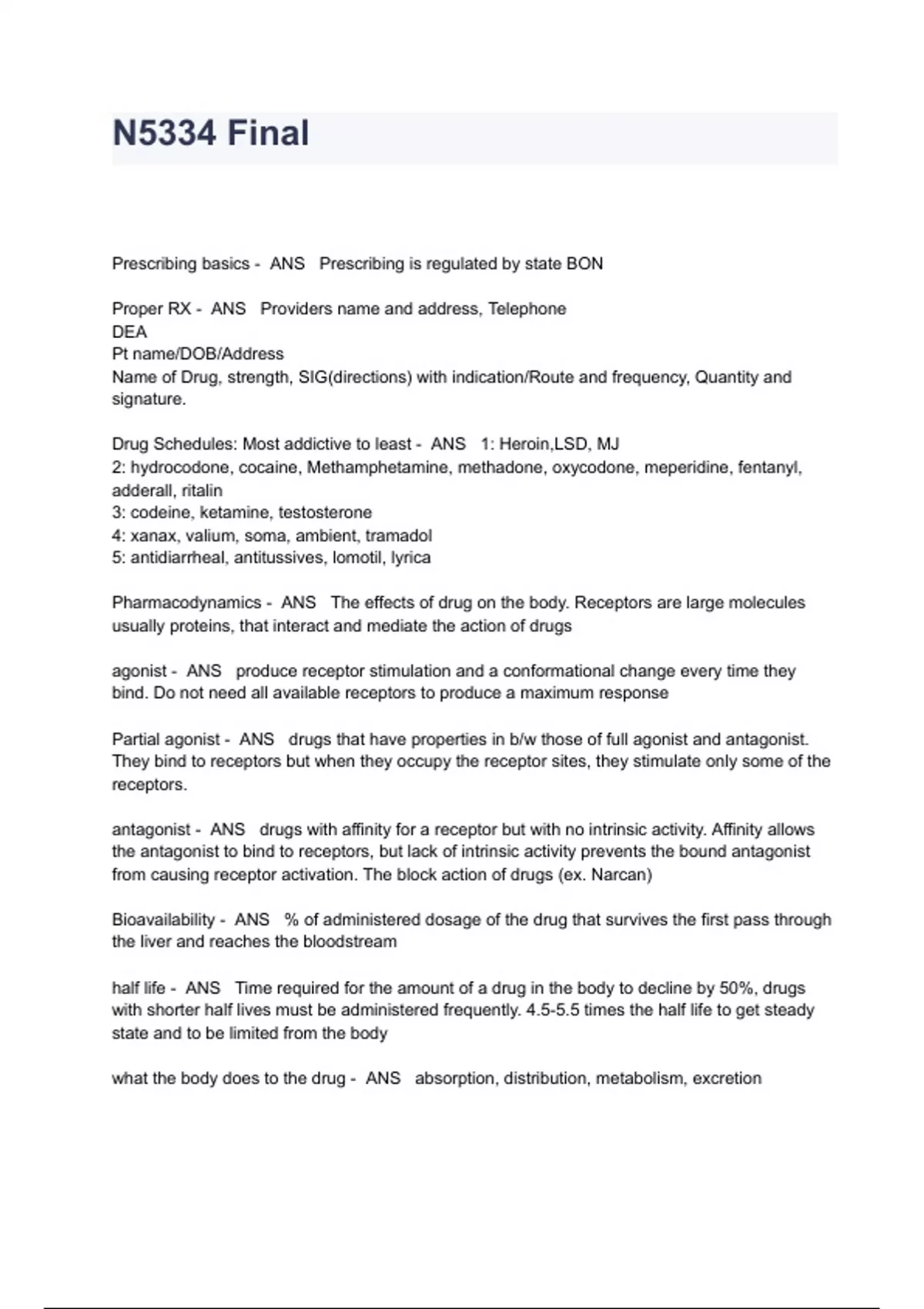 N5334 Final

Prescribing basics - ANS Prescribing is regulated by state BON

Proper RX - ANS Providers name and address, Telephone
DEA
Pt name/DOB/Address
Name of Drug, strength, SIG(directions) with indication/Route and frequency, Quantity and signature.

Drug Schedules: Most addictive to least - ANS 1: Heroin,LSD, MJ
2: hydrocodone, cocaine, Methamphetamine, methadone, oxycodone, meperidine, fentanyl, adderall, ritalin
3: codeine, ketamine, testosterone
4: xanax, valium, soma, ambient, tramadol
5: antidiarrheal, antitussives, lomotil, lyrica

Pharmacodynamics - ANS The effects of drug on the body. Receptors are large molecules usually proteins, that interact and mediate the action of drugs

agonist - ANS produce receptor stimulation and a conformational change every time they bind. Do not need all available receptors to produce a maximum response

Partial agonist - ANS drugs that have properties in b/w those of full agonist and antagonist. They bind to receptors but when they occupy the receptor sites, they stimulate only some of the receptors.

antagonist - ANS drugs with affinity for a receptor but with no intrinsic activity. Affinity allows the antagonist to bind to receptors, but lack of intrinsic activity prevents the bound antagonist from causing receptor activation. The block action of drugs (ex. Narcan)

Bioavailability - ANS % of administered dosage of the drug that survives the first pass through the liver and reaches the bloodstream

half life - ANS Time required for the amount of a drug in the body to decline by 50%, drugs with shorter half lives must be administered frequently. 4.5-5.5 times the half life to get steady state and to be limited from the body

what the body does to the drug - ANS absorption, distribution, metabolism, excretion